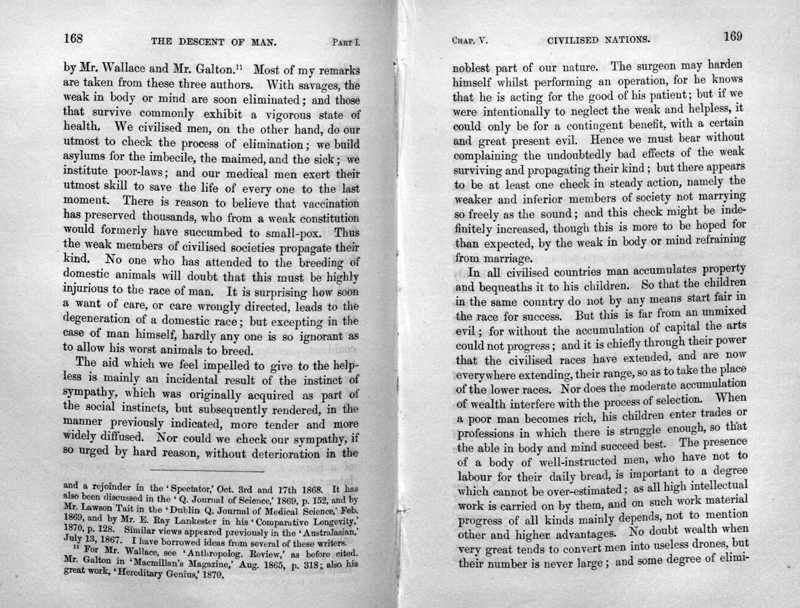 168 THE DESCENT OF MAN. PART I.

by Mr. Wallace and Mr. Galton.$^{11}$ Most of my remarks are taken from these three authors. With savages, the weak in body or mind are soon eliminated; and those that survive commonly exhibit a vigorous state of health. We civilised men, on the other hand, do our utmost to check the process of elimination; we build asylums for the imbecile, the maimed, and the sick; we institute poor-laws; and our medical men exert their utmost skill to save the life of every one to the last moment. There is reason to believe that vaccination has preserved thousands, who from a weak constitution would formerly have succumbed to small-pox. Thus the weak members of civilised societies propagate their kind. No one who has attended to the breeding of domestic animals will doubt that this must be highly injurious to the race of man. It is surprising how soon a want of care, or care wrongly directed, leads to the degeneration of a domestic race; but excepting in the case of man himself, hardly any one is so ignorant as to allow his worst animals to breed.

The aid which we feel impelled to give to the helpless is mainly an incidental result of the instinct of sympathy, which was originally acquired as part of the social instincts, but subsequently rendered, in the manner previously indicated, more tender and more widely diffused. Nor could we check our sympathy, if so urged by hard reason, without deterioration in the

and a rejoinder in the 'Spectator,' Oct. 3rd and 17th 1868. It has also been discussed in the 'Q. Journal of Science,' 1869, p. 152, and by Mr. Lawson Tait in the 'Dublin Q. Journal of Medical Science,' Feb. 1869, and by Mr. E. Ray Lankester in his 'Comparative Longevity,' 1870, p. 128. Similar views appeared previously in the 'Australasian,' July 13, 1867. I have borrowed ideas from several of these writers.

$^{11}$ For Mr. Wallace, see 'Anthropolog. Review,' as before cited. Mr. Galton in 'Macmillan's Magazine,' Aug. 1865, p. 318; also his great work, 'Hereditary Genius,' 1870.

CHAP. V. CIVILISED NATIONS. 169

noblest part of our nature. The surgeon may harden himself whilst performing an operation, for he knows that he is acting for the good of his patient; but if we were intentionally to neglect the weak and helpless, it could only be for a contingent benefit, with a certain and great present evil. Hence we must bear without complaining the undoubtedly bad effects of the weak surviving and propagating their kind; but there appears to be at least one check in steady action, namely the weaker and inferior members of society not marrying so freely as the sound; and this check might be indefinitely increased, though this is more to be hoped for than expected, by the weak in body or mind refraining from marriage.

In all civilised countries man accumulates property and bequeaths it to his children. So that the children in the same country do not by any means start fair in the race for success. But this is far from an unmixed evil; for without the accumulation of capital the arts could not progress; and it is chiefly through their power that the civilised races have extended, and are now everywhere extending, their range, so as to take the place of the lower races. Nor does the moderate accumulation of wealth interfere with the process of selection. When a poor man becomes rich, his children enter trades or professions in which there is struggle enough, so that the able in body and mind succeed best. The presence of a body of well-instructed men, who have not to labour for their daily bread, is important to a degree which cannot be over-estimated; as all high intellectual work is carried on by them, and on such work material progress of all kinds mainly depends, not to mention other and higher advantages. No doubt wealth when very great tends to convert men into useless drones, but their number is never large; and some degree of elimi-